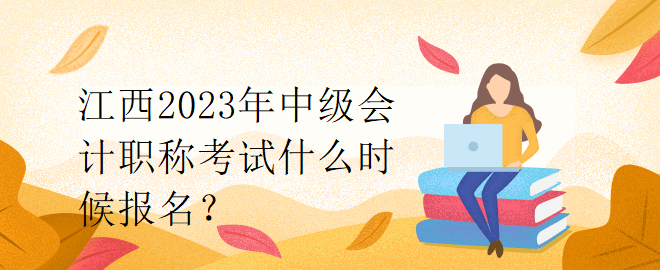 江西2023年中级会计职称考试什么时候报名？